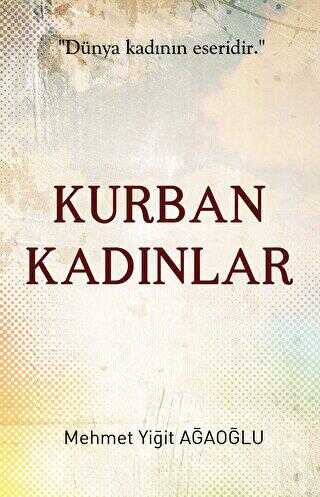 "Dünya kadının eseridir."

KURBAN KADINLAR

Mehmet Yiğit AĞAOĞLU